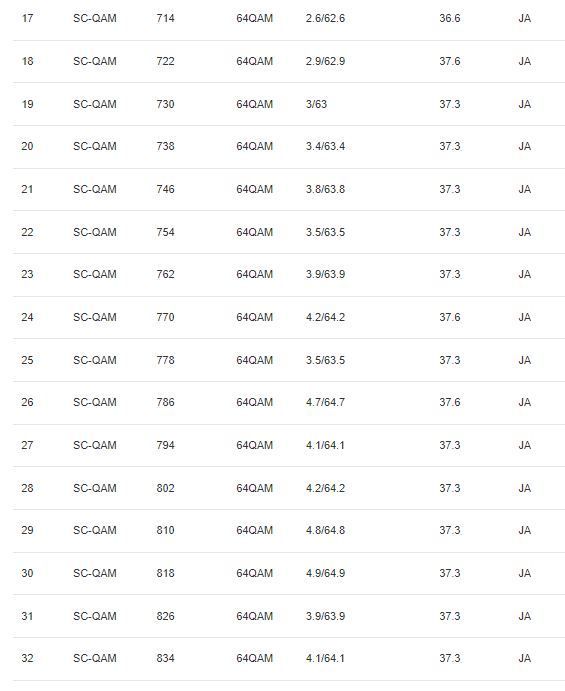 | | | | | | | |
|---|---|---|---|---|---|---|
| 17 | SC-QAM | 714 | 64QAM | 2.6/62.6 | 36.6 | JA |
| 18 | SC-QAM | 722 | 64QAM | 2.9/62.9 | 37.6 | JA |
| 19 | SC-QAM | 730 | 64QAM | 3/63 | 37.3 | JA |
| 20 | SC-QAM | 738 | 64QAM | 3.4/63.4 | 37.3 | JA |
| 21 | SC-QAM | 746 | 64QAM | 3.8/63.8 | 37.3 | JA |
| 22 | SC-QAM | 754 | 64QAM | 3.5/63.5 | 37.3 | JA |
| 23 | SC-QAM | 762 | 64QAM | 3.9/63.9 | 37.3 | JA |
| 24 | SC-QAM | 770 | 64QAM | 4.2/64.2 | 37.6 | JA |
| 25 | SC-QAM | 778 | 64QAM | 3.5/63.5 | 37.3 | JA |
| 26 | SC-QAM | 786 | 64QAM | 4.7/64.7 | 37.6 | JA |
| 27 | SC-QAM | 794 | 64QAM | 4.1/64.1 | 37.3 | JA |
| 28 | SC-QAM | 802 | 64QAM | 4.2/64.2 | 37.3 | JA |
| 29 | SC-QAM | 810 | 64QAM | 4.8/64.8 | 37.3 | JA |
| 30 | SC-QAM | 818 | 64QAM | 4.9/64.9 | 37.3 | JA |
| 31 | SC-QAM | 826 | 64QAM | 3.9/63.9 | 37.3 | JA |
| 32 | SC-QAM | 834 | 64QAM | 4.1/64.1 | 37.3 | JA |